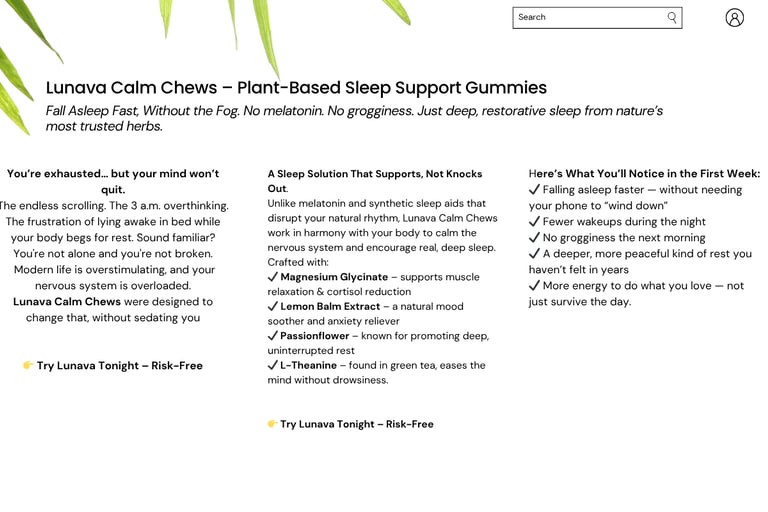 Search

Lunava Calm Chews – Plant-Based Sleep Support Gummies

Fall Asleep Fast, Without the Fog. No melatonin. No grogginess. Just deep, restorative sleep from nature's most trusted herbs.

You're exhausted... but your mind won't quit.

The endless scrolling. The 3 a.m. overthinking. The frustration of lying awake in bed while your body begs for rest. Sound familiar? You're not alone and you're not broken. Modern life is overstimulating, and your nervous system is overloaded. Lunava Calm Chews were designed to change that, without sedating you

👉 Try Lunava Tonight – Risk-Free

A Sleep Solution That Supports, Not Knocks Out.

Unlike melatonin and synthetic sleep aids that disrupt your natural rhythm, Lunava Calm Chews work in harmony with your body to calm the nervous system and encourage real, deep sleep. Crafted with:

✓ Magnesium Glycinate – supports muscle relaxation & cortisol reduction
✓ Lemon Balm Extract – a natural mood soother and anxiety reliever
✓ Passionflower – known for promoting deep, uninterrupted rest
✓ L-Theanine – found in green tea, eases the mind without drowsiness.

👉 Try Lunava Tonight – Risk-Free

Here's What You'll Notice in the First Week:

✓ Falling asleep faster — without needing your phone to "wind down"
✓ Fewer wakeups during the night
✓ No grogginess the next morning
✓ A deeper, more peaceful kind of rest you haven't felt in years
✓ More energy to do what you love — not just survive the day.